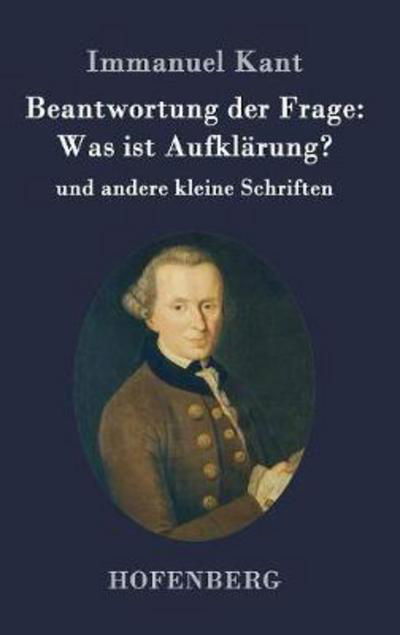 Immanuel Kant

Beantwortung der Frage: Was ist Aufklärung?

und andere kleine Schriften

HOFENBERG